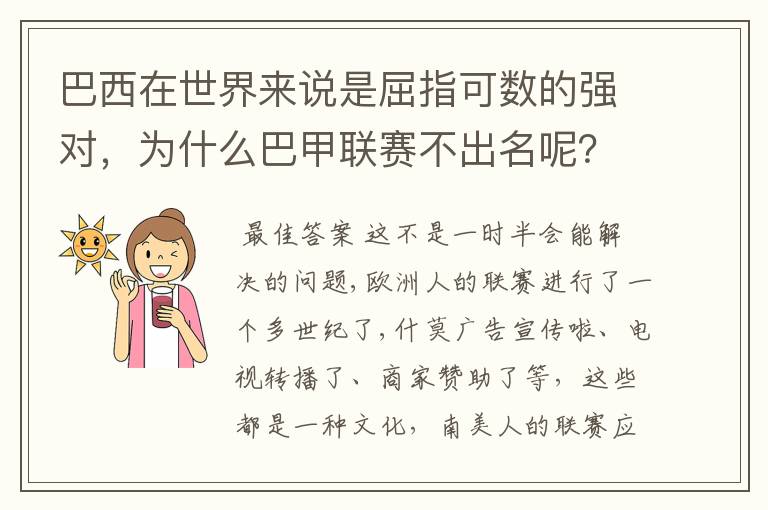 巴西在世界来说是屈指可数的强对，为什么巴甲联赛不出名呢？

最佳答案 这不是一时半会能解决的问题，欧洲人的联赛进行了一个多世纪了，什莫广告宣传啦、电视转播了、商家赞助了等，这些都是一种文化，南美人的联赛应